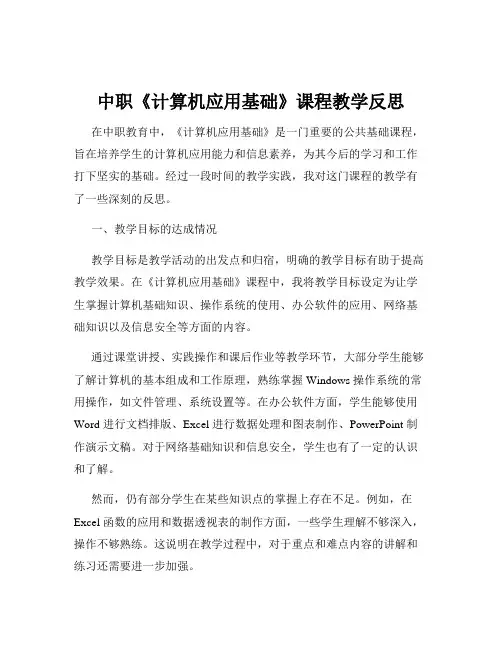 中职《计算机应用基础》课程教学反思

在中职教育中，《计算机应用基础》是一门重要的公共基础课程，旨在培养学生的计算机应用能力和信息素养，为其今后的学习和工作打下坚实的基础。经过一段时间的教学实践，我对这门课程的教学有了一些深刻的反思。

一、教学目标的达成情况

教学目标是教学活动的出发点和归宿，明确的教学目标有助于提高教学效果。在《计算机应用基础》课程中，我将教学目标设定为让学生掌握计算机基础知识、操作系统的使用、办公软件的应用、网络基础知识以及信息安全等方面的内容。

通过课堂讲授、实践操作和课后作业等教学环节，大部分学生能够了解计算机的基本组成和工作原理，熟练掌握 Windows 操作系统的常用操作，如文件管理、系统设置等。在办公软件方面，学生能够使用 Word 进行文档排版、Excel 进行数据处理和图表制作、PowerPoint 制作演示文稿。对于网络基础知识和信息安全，学生也有了一定的认识和了解。

然而，仍有部分学生在某些知识点的掌握上存在不足。例如，在 Excel 函数的应用和数据透视表的制作方面，一些学生理解不够深入，操作不够熟练。这说明在教学过程中，对于重点和难点内容的讲解和练习还需要进一步加强。